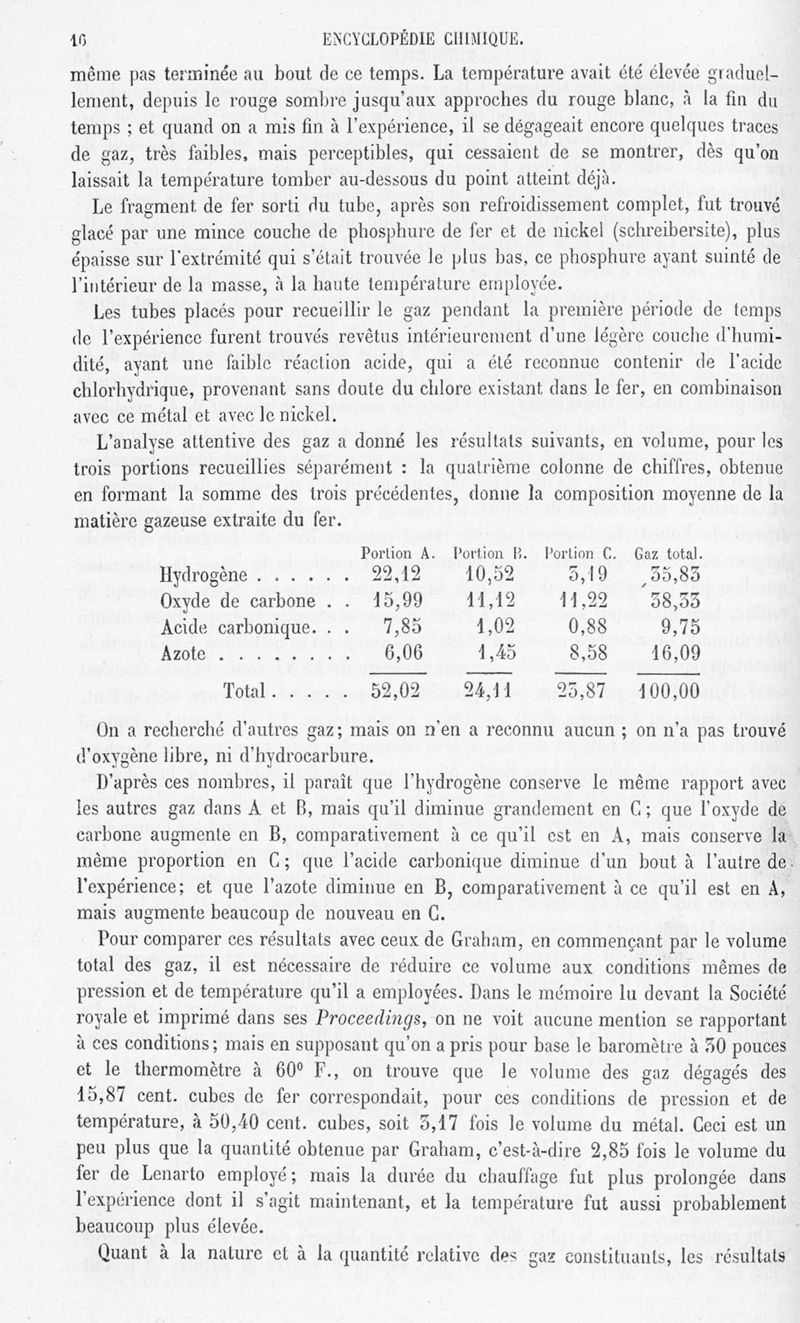 16 ENCYCLOPÉDIE CHIMIQUE.

même pas terminée au bout de ce temps. La température avait été élevée graduellement, depuis le rouge sombre jusqu'aux approches du rouge blanc, à la fin du temps ; et quand on a mis fin à l'expérience, il se dégageait encore quelques traces de gaz, très faibles, mais perceptibles, qui cessaient de se montrer, dès qu'on laissait la température tomber au-dessous du point atteint déjà.

Le fragment de fer sorti du tube, après son refroidissement complet, fut trouvé glacé par une mince couche de phosphure de fer et de nickel (schreibersite), plus épaisse sur l'extrémité qui s'était trouvée le plus bas, ce phosphure ayant suinté de l'intérieur de la masse, à la haute température employée.

Les tubes placés pour recueillir le gaz pendant la première période de temps de l'expérience furent trouvés revêtus intérieurement d'une légère couche d'humidité, ayant une faible réaction acide, qui a été reconnue contenir de l'acide chlorhydrique, provenant sans doute du chlore existant dans le fer, en combinaison avec ce métal et avec le nickel.

L'analyse attentive des gaz a donné les résultats suivants, en volume, pour les trois portions recueillies séparément : la quatrième colonne de chiffres, obtenue en formant la somme des trois précédentes, donne la composition moyenne de la matière gazeuse extraite du fer.

| | Portion A. | Portion B. | Portion C. | Gaz total. |
|---|---|---|---|---|
| Hydrogène . . . . . . | 22,12 | 10,52 | 3,19 | 35,83 |
| Oxyde de carbone . . | 15,99 | 11,12 | 11,22 | 38,33 |
| Acide carbonique. . . | 7,85 | 1,02 | 0,88 | 9,75 |
| Azote . . . . . . . . | 6,06 | 1,45 | 8,58 | 16,09 |
| Total . . . . . | 52,02 | 24,11 | 23,87 | 100,00 |

On a recherché d'autres gaz; mais on n'en a reconnu aucun ; on n'a pas trouvé d'oxygène libre, ni d'hydrocarbure.

D'après ces nombres, il paraît que l'hydrogène conserve le même rapport avec les autres gaz dans A et B, mais qu'il diminue grandement en C; que l'oxyde de carbone augmente en B, comparativement à ce qu'il est en A, mais conserve la même proportion en C; que l'acide carbonique diminue d'un bout à l'autre de l'expérience; et que l'azote diminue en B, comparativement à ce qu'il est en A, mais augmente beaucoup de nouveau en C.

Pour comparer ces résultats avec ceux de Graham, en commençant par le volume total des gaz, il est nécessaire de réduire ce volume aux conditions mêmes de pression et de température qu'il a employées. Dans le mémoire lu devant la Société royale et imprimé dans ses Proceedings, on ne voit aucune mention se rapportant à ces conditions; mais en supposant qu'on a pris pour base le baromètre à 30 pouces et le thermomètre à 60° F., on trouve que le volume des gaz dégagés des 15,87 cent. cubes de fer correspondait, pour ces conditions de pression et de température, à 50,40 cent. cubes, soit 3,17 fois le volume du métal. Ceci est un peu plus que la quantité obtenue par Graham, c'est-à-dire 2,85 fois le volume du fer de Lenarto employé; mais la durée du chauffage fut plus prolongée dans l'expérience dont il s'agit maintenant, et la température fut aussi probablement beaucoup plus élevée.

Quant à la nature et à la quantité relative des gaz constituants, les résultats